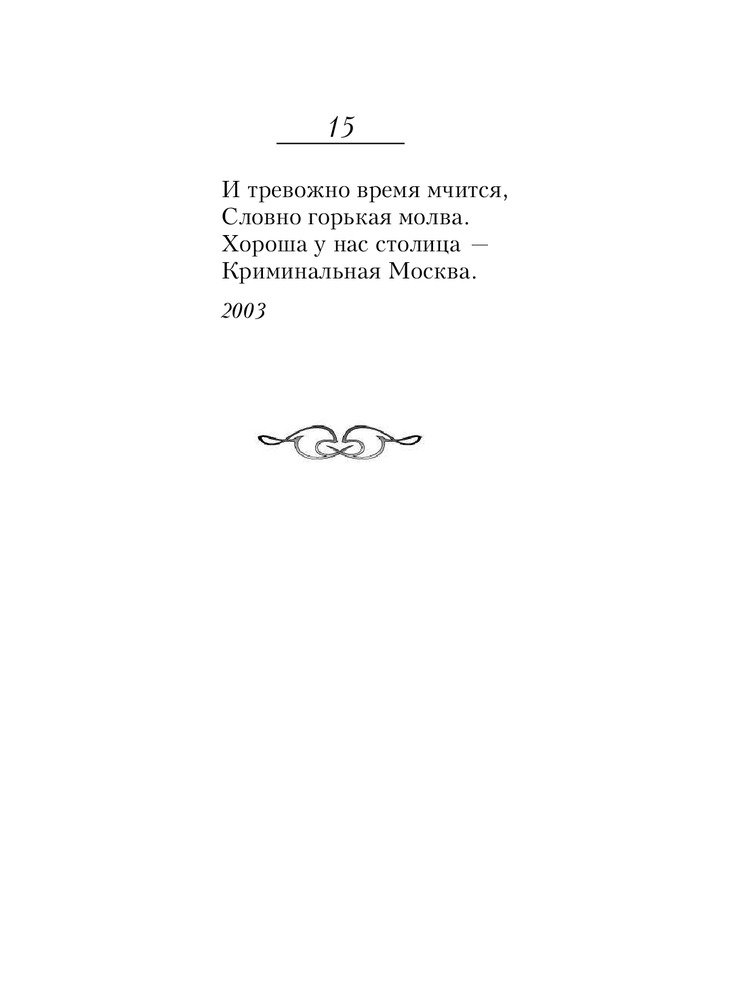 15

И тревожно время мчится,
Словно горькая молва.
Хороша у нас столица —
Криминальная Москва.

2003